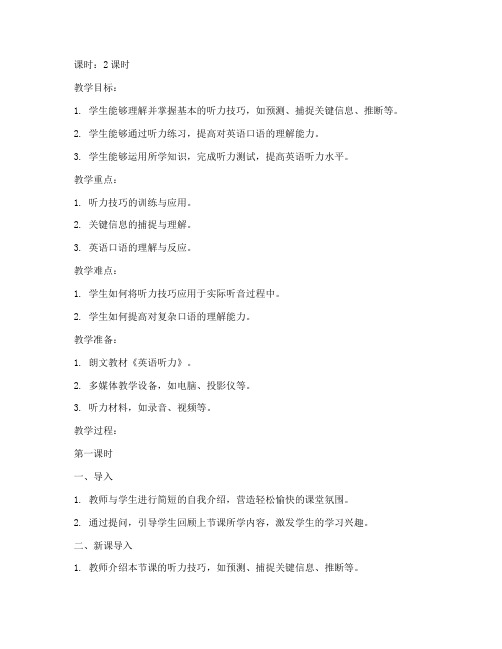 课时：2 课时

教学目标：

1. 学生能够理解并掌握基本的听力技巧，如预测、捕捉关键信息、推断等。

2. 学生能够通过听力练习，提高对英语口语的理解能力。

3. 学生能够运用所学知识，完成听力测试，提高英语听力水平。

教学重点：

1. 听力技巧的训练与应用。

2. 关键信息的捕捉与理解。

3. 英语口语的理解与反应。

教学难点：

1. 学生如何将听力技巧应用于实际听音过程中。

2. 学生如何提高对复杂口语的理解能力。

教学准备：

1. 朗文教材《英语听力》。

2. 多媒体教学设备，如电脑、投影仪等。

3. 听力材料，如录音、视频等。

教学过程：

第一课时

一、导入

1. 教师与学生进行简短的自我介绍，营造轻松愉快的课堂氛围。

2. 通过提问，引导学生回顾上节课所学内容，激发学生的学习兴趣。

二、新课导入

1. 教师介绍本节课的听力技巧，如预测、捕捉关键信息、推断等。